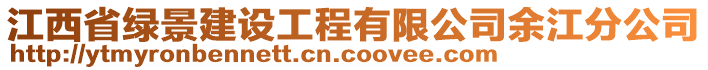 江西省绿景建设工程有限公司余江分公司
http://ytmyronbennett.cn.coovee.com